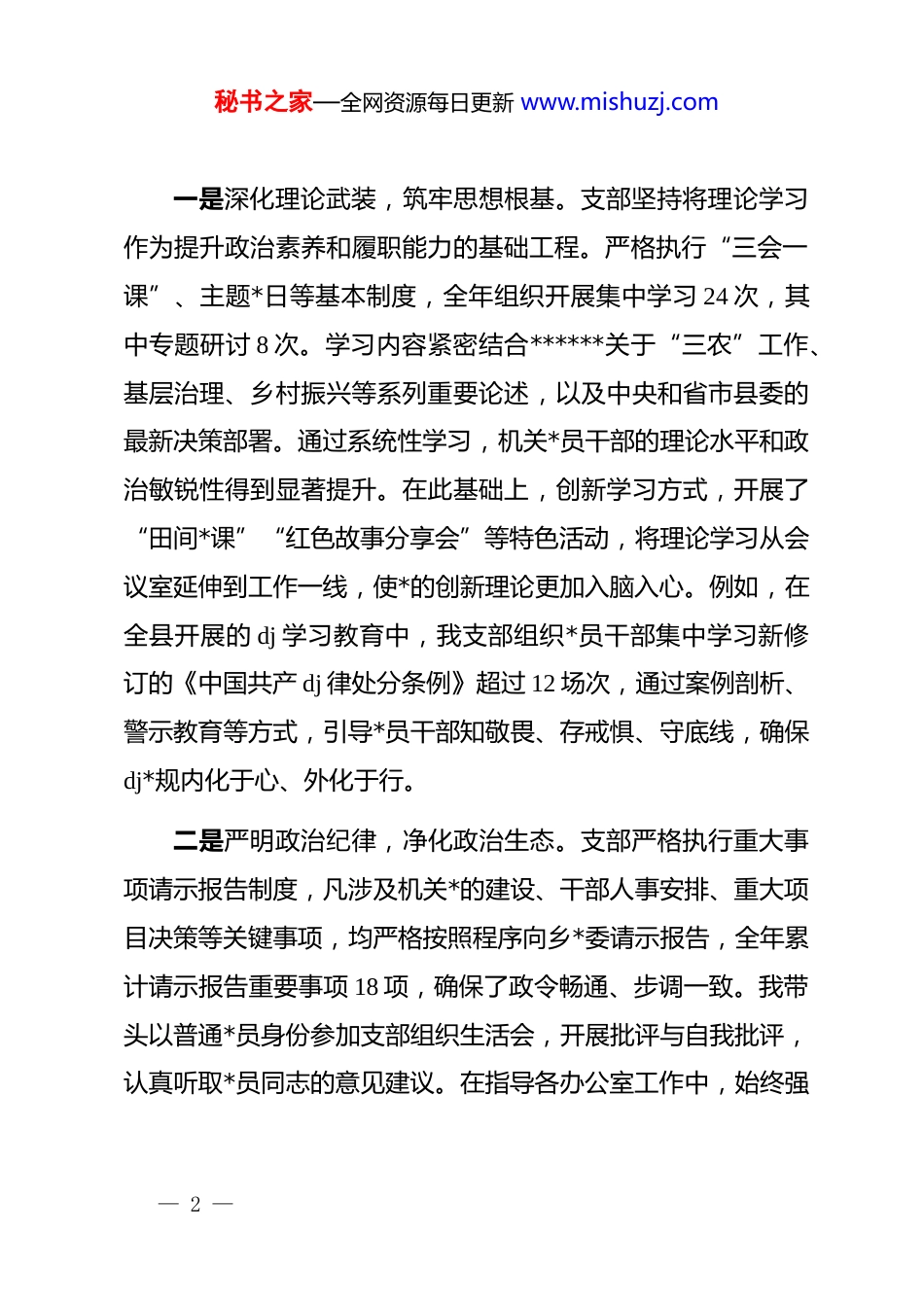 秘书之家—全网资源每日更新 www.mishuzj.com

一是深化理论武装，筑牢思想根基。支部坚持将理论学习作为提升政治素养和履职能力的基础工程。严格执行“三会一课”、主题*日等基本制度，全年组织开展集中学习 24 次，其中专题研讨 8 次。学习内容紧密结合******关于“三农”工作、基层治理、乡村振兴等系列重要论述，以及中央和省市县委的最新决策部署。通过系统性学习，机关*员干部的理论水平和政治敏锐性得到显著提升。在此基础上，创新学习方式，开展了“田间*课”“红色故事分享会”等特色活动，将理论学习从会议室延伸到工作一线，使*的创新理论更加入脑入心。例如，在全县开展的 dj 学习教育中，我支部组织*员干部集中学习新修订的《中国共产 dj 律处分条例》超过 12 场次，通过案例剖析、警示教育等方式，引导*员干部知敬畏、存戒惧、守底线，确保 dj*规内化于心、外化于行。

二是严明政治纪律，净化政治生态。支部严格执行重大事项请示报告制度，凡涉及机关*的建设、干部人事安排、重大项目决策等关键事项，均严格按照程序向乡*委请示报告，全年累计请示报告重要事项 18 项，确保了政令畅通、步调一致。我带头以普通*员身份参加支部组织生活会，开展批评与自我批评，认真听取*员同志的意见建议。在指导各办公室工作中，始终强

— 2 —